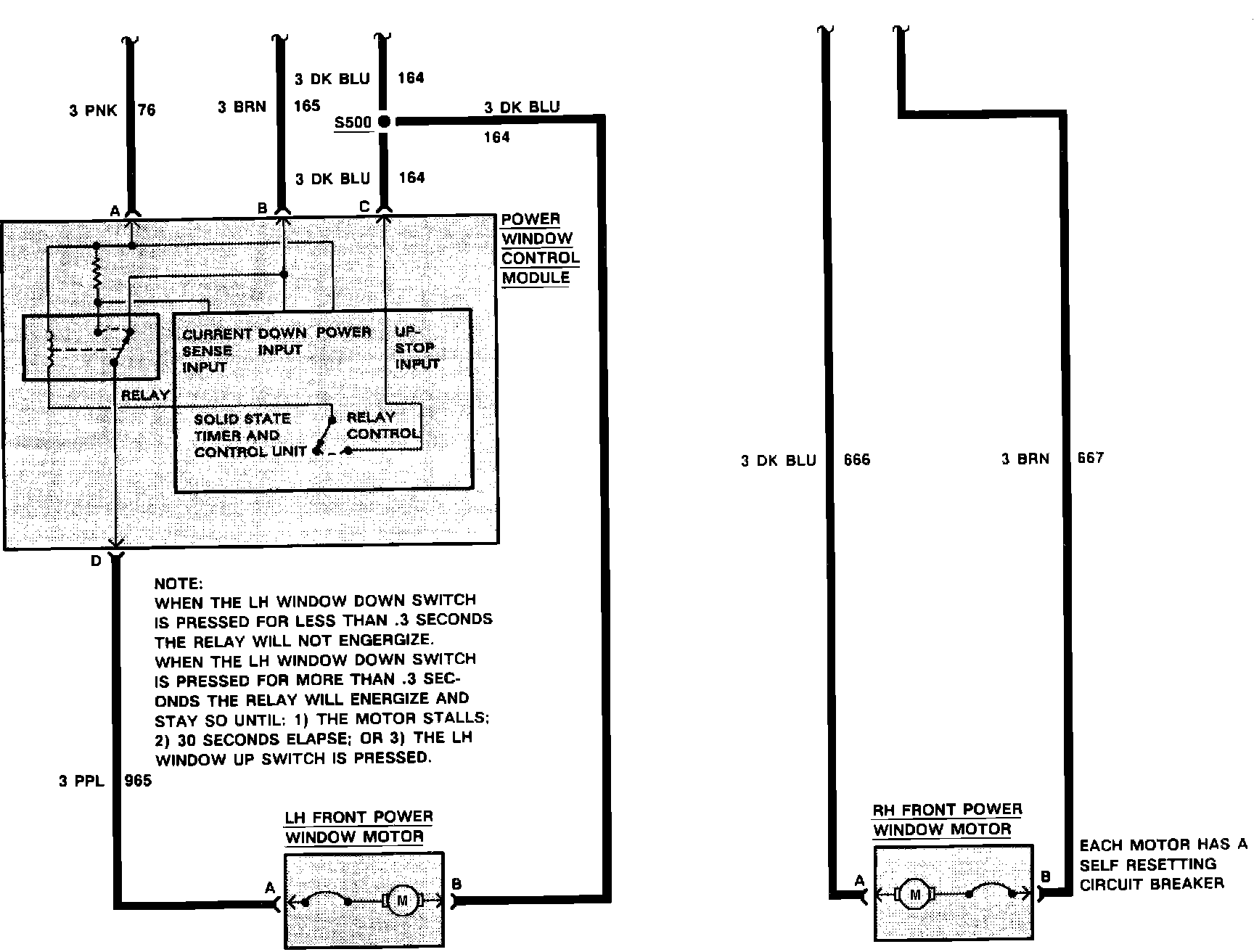 3 PNK 76

3 BRN 165

3 DK BLU 164

S500

3 DK BLU

164

3 DK BLU 164

A

B

C

POWER WINDOW CONTROL MODULE

CURRENT SENSE INPUT

DOWN INPUT

POWER

UP-STOP INPUT

RELAY

SOLID STATE TIMER AND CONTROL UNIT

RELAY CONTROL

D

NOTE:
WHEN THE LH WINDOW DOWN SWITCH IS PRESSED FOR LESS THAN .3 SECONDS THE RELAY WILL NOT ENGERGIZE.
WHEN THE LH WINDOW DOWN SWITCH IS PRESSED FOR MORE THAN .3 SECONDS THE RELAY WILL ENERGIZE AND STAY SO UNTIL: 1) THE MOTOR STALLS; 2) 30 SECONDS ELAPSE; OR 3) THE LH WINDOW UP SWITCH IS PRESSED.

3 PPL 965

LH FRONT POWER WINDOW MOTOR

A

M

B

3 DK BLU 666

3 BRN 667

RH FRONT POWER WINDOW MOTOR

A

M

B

EACH MOTOR HAS A SELF RESETTING CIRCUIT BREAKER